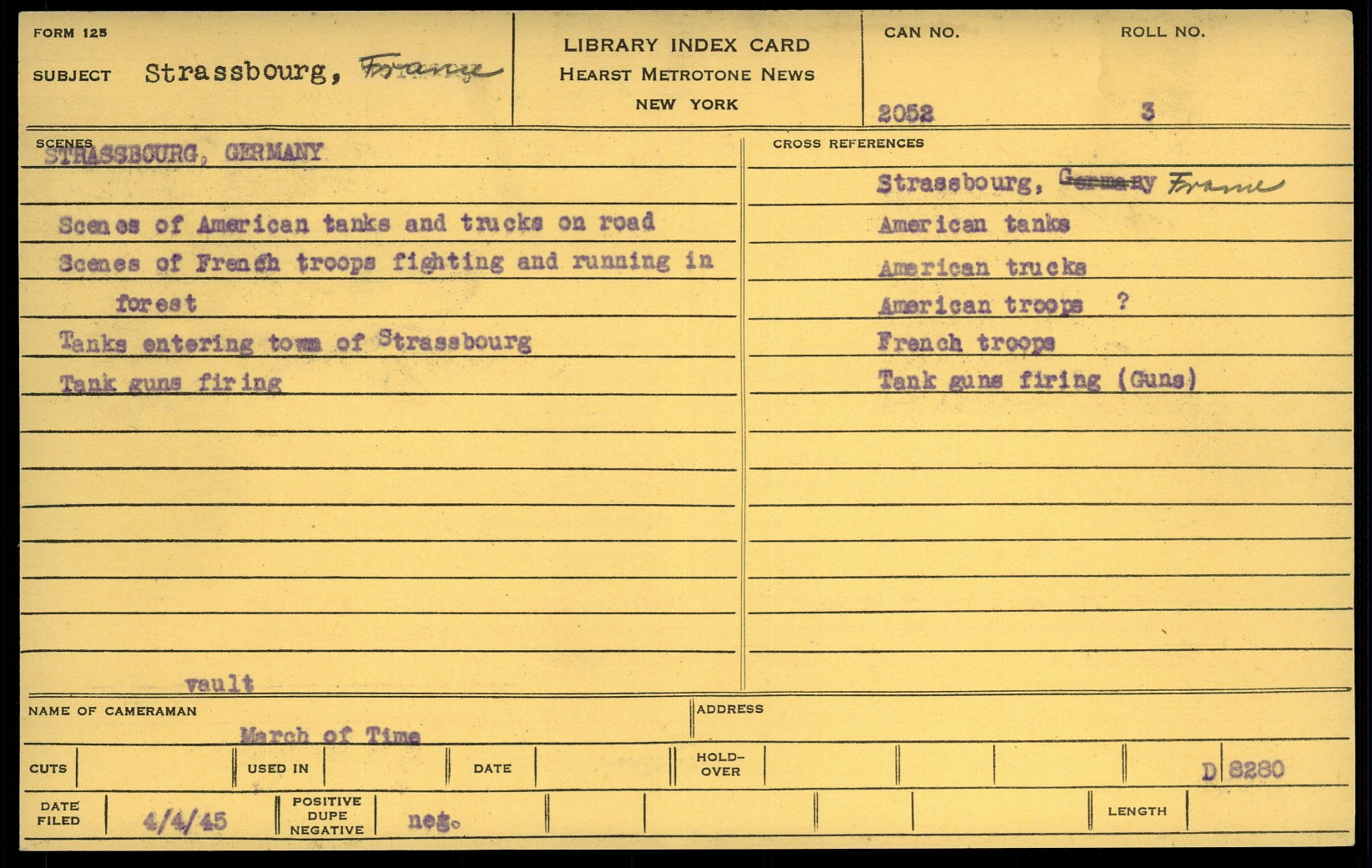 FORM 125

SUBJECT Strassbourg, France

LIBRARY INDEX CARD
HEARST METROTONE NEWS
NEW YORK

CAN NO. 2052

ROLL NO. 3

SCENES
STRASSBOURG, GERMANY

Scenes of American tanks and trucks on road

Scenes of French troops fighting and running in forest

Tanks entering town of Strassbourg

Tank guns firing

vault

CROSS REFERENCES

Strassbourg, Germany France

American tanks

American trucks

American troops ?

French troops

Tank guns firing (Guns)

NAME OF CAMERAMAN
March of Time

ADDRESS

CUTS

USED IN

DATE

HOLD-OVER

D 8280

DATE FILED 4/4/45

POSITIVE DUPE NEGATIVE neg.

LENGTH